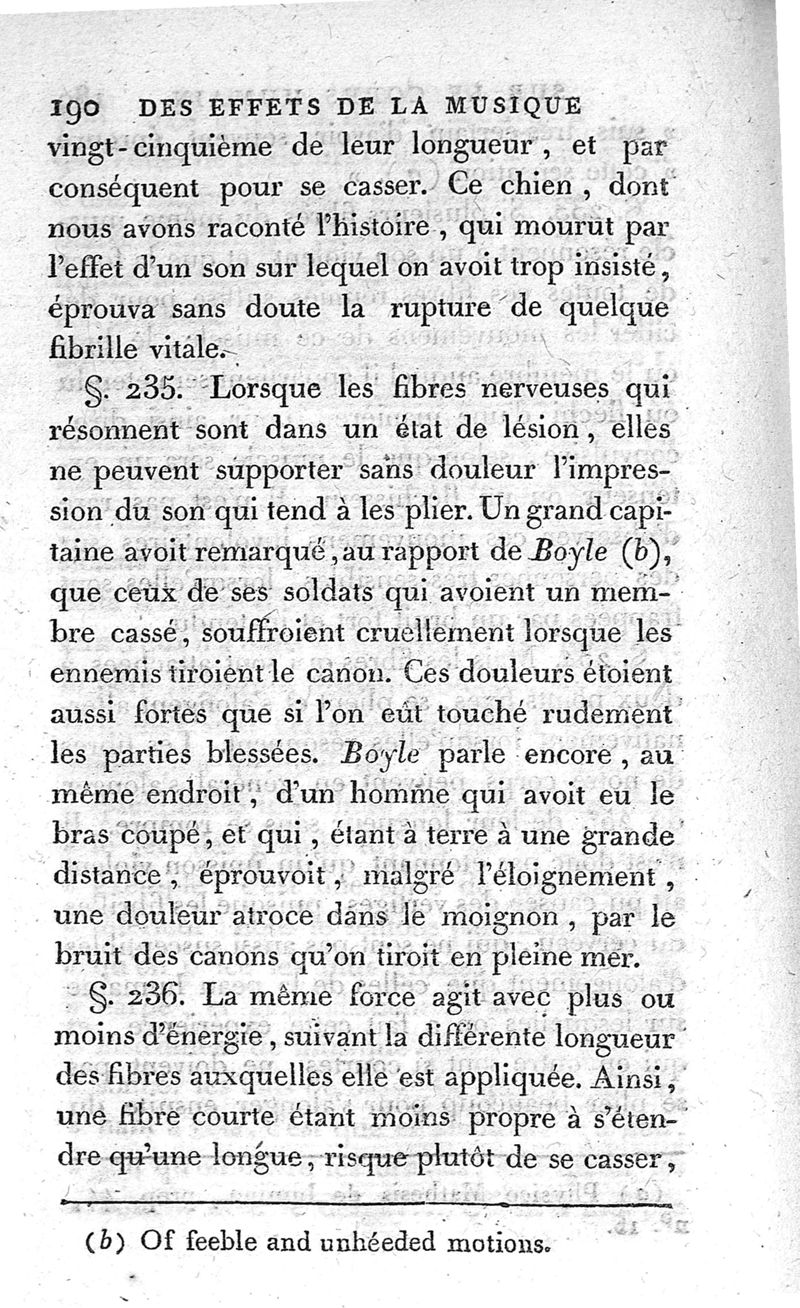 190 DES EFFETS DE LA MUSIQUE

vingt-cinquième de leur longueur, et par conséquent pour se casser. Ce chien, dont nous avons raconté l'histoire, qui mourut par l'effet d'un son sur lequel on avoit trop insisté, éprouva sans doute la rupture de quelque fibrille vitale.

§. 235. Lorsque les fibres nerveuses qui résonnent sont dans un état de lésion, elles ne peuvent supporter sans douleur l'impression du son qui tend à les plier. Un grand capitaine avoit remarqué, au rapport de Boyle (b), que ceux de ses soldats qui avoient un membre cassé, souffroient cruellement lorsque les ennemis tiroient le canon. Ces douleurs étoient aussi fortes que si l'on eût touché rudement les parties blessées. Boyle parle encore, au même endroit, d'un homme qui avoit eu le bras coupé, et qui, étant à terre à une grande distance, éprouvoit, malgré l'éloignement, une douleur atroce dans le moignon, par le bruit des canons qu'on tiroit en pleine mer.

§. 236. La même force agit avec plus ou moins d'énergie, suivant la différente longueur des fibres auxquelles elle est appliquée. Ainsi, une fibre courte étant moins propre à s'étendre qu'une longue, risque plutôt de se casser,

(b) Of feeble and unhéeded motions.